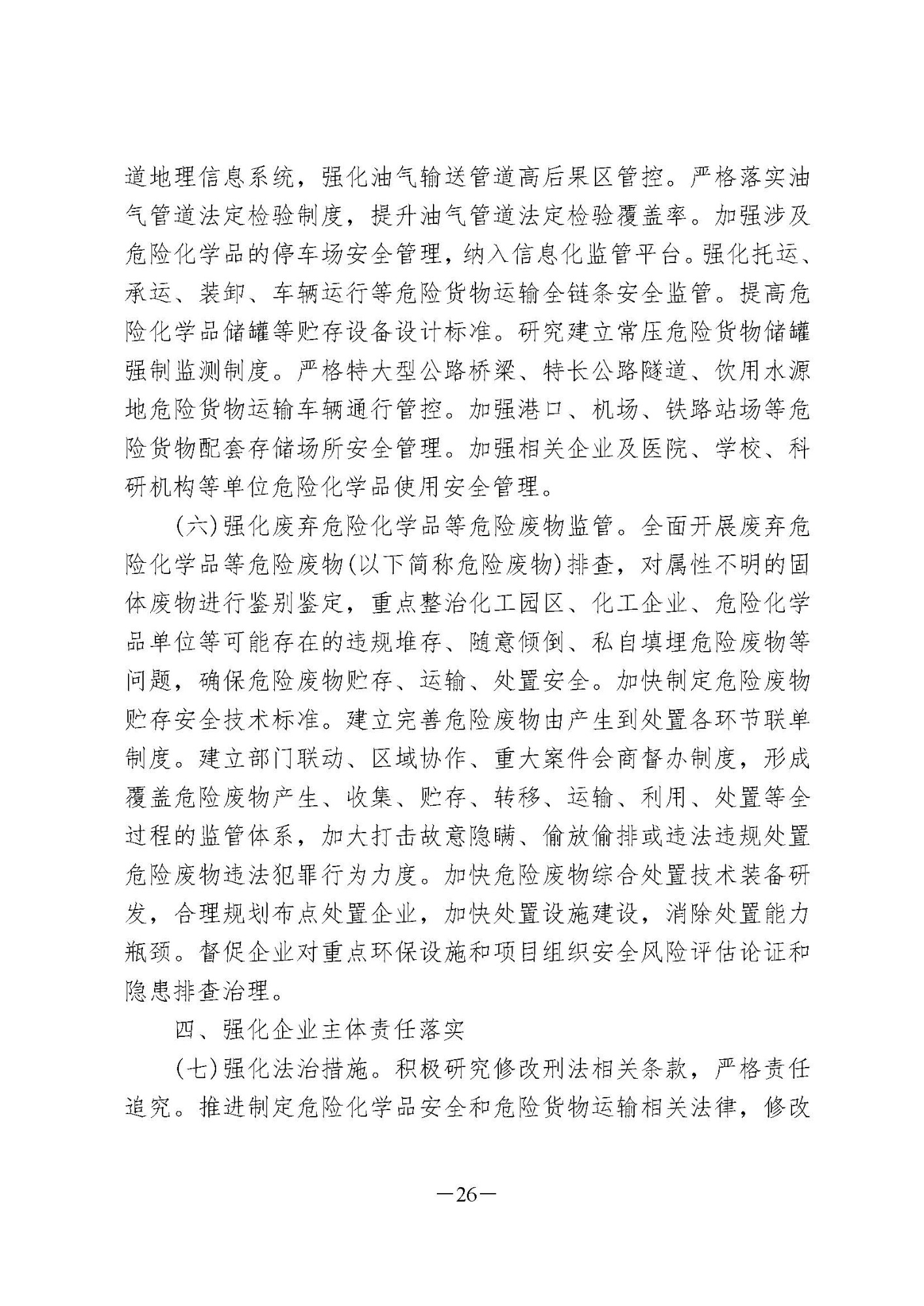 道地理信息系统，强化油气输送管道高后果区管控。严格落实油气管道法定检验制度，提升油气管道法定检验覆盖率。加强涉及危险化学品的停车场安全管理，纳入信息化监管平台。强化托运、承运、装卸、车辆运行等危险货物运输全链条安全监管。提高危险化学品储罐等贮存设备设计标准。研究建立常压危险货物储罐强制监测制度。严格特大型公路桥梁、特长公路隧道、饮用水源地危险货物运输车辆通行管控。加强港口、机场、铁路站场等危险货物配套存储场所安全管理。加强相关企业及医院、学校、科研机构等单位危险化学品使用安全管理。

(六)强化废弃危险化学品等危险废物监管。全面开展废弃危险化学品等危险废物(以下简称危险废物)排查，对属性不明的固体废物进行鉴别鉴定，重点整治化工园区、化工企业、危险化学品单位等可能存在的违规堆存、随意倾倒、私自填埋危险废物等问题，确保危险废物贮存、运输、处置安全。加快制定危险废物贮存安全技术标准。建立完善危险废物由产生到处置各环节联单制度。建立部门联动、区域协作、重大案件会商督办制度，形成覆盖危险废物产生、收集、贮存、转移、运输、利用、处置等全过程的监管体系，加大打击故意隐瞒、偷放偷排或违法违规处置危险废物违法犯罪行为力度。加快危险废物综合处置技术装备研发，合理规划布点处置企业，加快处置设施建设，消除处置能力瓶颈。督促企业对重点环保设施和项目组织安全风险评估论证和隐患排查治理。

四、强化企业主体责任落实

(七)强化法治措施。积极研究修改刑法相关条款，严格责任追究。推进制定危险化学品安全和危险货物运输相关法律，修改

—26—